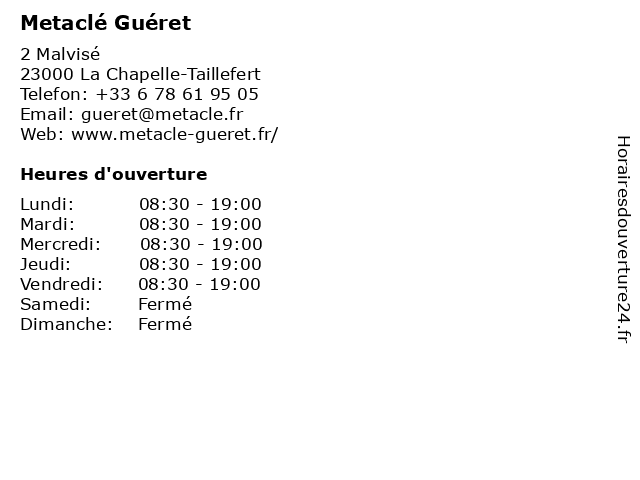 Metaclé Guéret

2 Malvisé
23000 La Chapelle-Taillefert
Telefon: +33 6 78 61 95 05
Email: gueret@metacle.fr
Web: www.metacle-gueret.fr/

Heures d'ouverture

Lundi: 08:30 - 19:00
Mardi: 08:30 - 19:00
Mercredi: 08:30 - 19:00
Jeudi: 08:30 - 19:00
Vendredi: 08:30 - 19:00
Samedi: Fermé
Dimanche: Fermé

Horairesdouverture24.fr